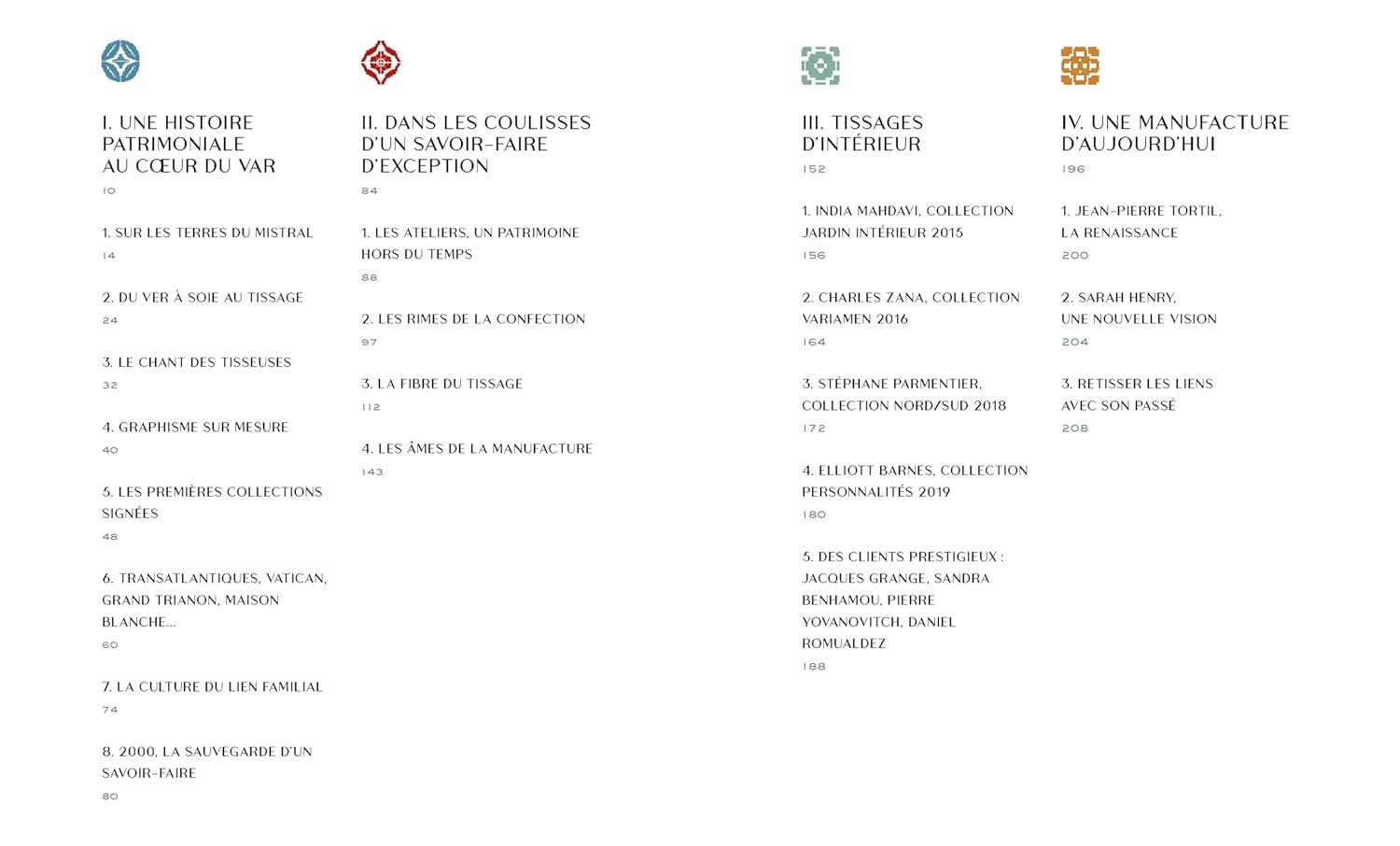 I. UNE HISTOIRE PATRIMONIALE AU CŒUR DU VAR
10

1. SUR LES TERRES DU MISTRAL
14

2. DU VER À SOIE AU TISSAGE
24

3. LE CHANT DES TISSEUSES
32

4. GRAPHISME SUR MESURE
40

5. LES PREMIÈRES COLLECTIONS SIGNÉES
48

6. TRANSATLANTIQUES, VATICAN, GRAND TRIANON, MAISON BLANCHE...
60

7. LA CULTURE DU LIEN FAMILIAL
74

8. 2000, LA SAUVEGARDE D'UN SAVOIR-FAIRE
80

II. DANS LES COULISSES D'UN SAVOIR-FAIRE D'EXCEPTION
84

1. LES ATELIERS, UN PATRIMOINE HORS DU TEMPS
88

2. LES RIMES DE LA CONFECTION
97

3. LA FIBRE DU TISSAGE
112

4. LES ÂMES DE LA MANUFACTURE
143

III. TISSAGES D'INTÉRIEUR
152

1. INDIA MAHDAVI, COLLECTION JARDIN INTÉRIEUR 2015
156

2. CHARLES ZANA, COLLECTION VARIAMEN 2016
164

3. STÉPHANE PARMENTIER, COLLECTION NORD/SUD 2018
172

4. ELLIOTT BARNES, COLLECTION PERSONNALITÉS 2019
180

5. DES CLIENTS PRESTIGIEUX : JACQUES GRANGE, SANDRA BENHAMOU, PIERRE YOVANOVITCH, DANIEL ROMUALDEZ
188

IV. UNE MANUFACTURE D'AUJOURD'HUI
196

1. JEAN-PIERRE TORTIL, LA RENAISSANCE
200

2. SARAH HENRY, UNE NOUVELLE VISION
204

3. RETISSER LES LIENS AVEC SON PASSÉ
208